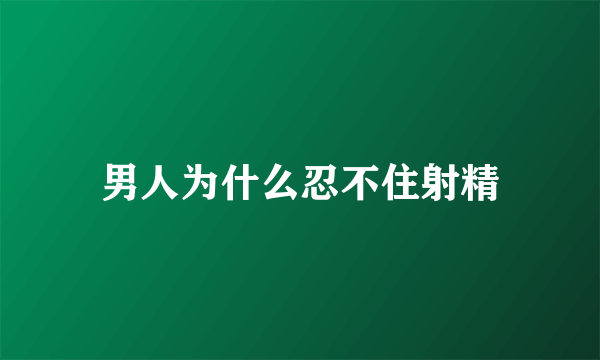 男人为什么忍不住射精